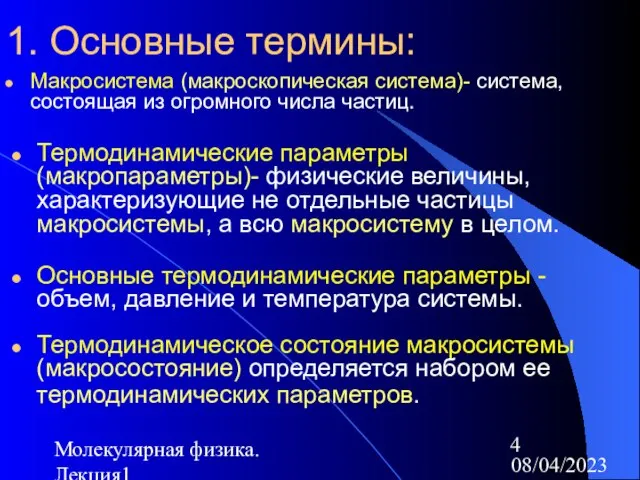 1. Основные термины:

Макросистема (макроскопическая система)- система, состоящая из огромного числа частиц.

Термодинамические параметры (макропараметры)- физические величины, характеризующие не отдельные частицы макросистемы, а всю макросистему в целом.

Основные термодинамические параметры - объем, давление и температура системы.

Термодинамическое состояние макросистемы (макросостояние) определяется набором ее термодинамических параметров.

Молекулярная физика. Лекция1

4

08/04/2023